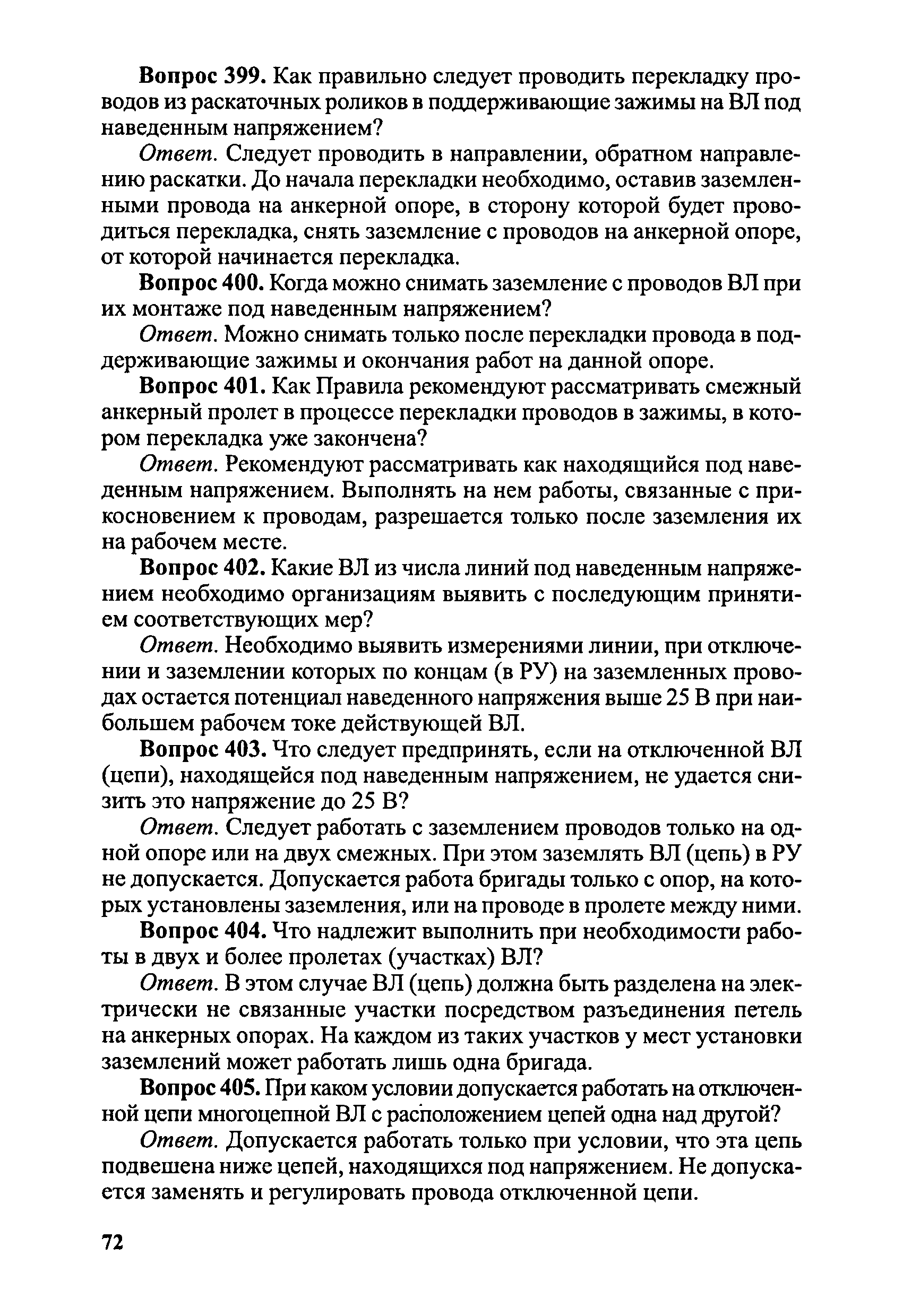 Вопрос 399. Как правильно следует проводить перекладку проводов из раскаточных роликов в поддерживающие зажимы на ВЛ под наведенным напряжением?

Ответ. Следует проводить в направлении, обратном направлению раскатки. До начала перекладки необходимо, оставив заземленными провода на анкерной опоре, в сторону которой будет проводиться перекладка, снять заземление с проводов на анкерной опоре, от которой начинается перекладка.

Вопрос 400. Когда можно снимать заземление с проводов ВЛ при их монтаже под наведенным напряжением?

Ответ. Можно снимать только после перекладки провода в поддерживающие зажимы и окончания работ на данной опоре.

Вопрос 401. Как Правила рекомендуют рассматривать смежный анкерный пролет в процессе перекладки проводов в зажимы, в котором перекладка уже закончена?

Ответ. Рекомендуют рассматривать как находящийся под наведенным напряжением. Выполнять на нем работы, связанные с прикосновением к проводам, разрешается только после заземления их на рабочем месте.

Вопрос 402. Какие ВЛ из числа линий под наведенным напряжением необходимо организациям выявить с последующим принятием соответствующих мер?

Ответ. Необходимо выявить измерениями линии, при отключении и заземлении которых по концам (в РУ) на заземленных проводах остается потенциал наведенного напряжения выше 25 В при наибольшем рабочем токе действующей ВЛ.

Вопрос 403. Что следует предпринять, если на отключенной ВЛ (цепи), находящейся под наведенным напряжением, не удается снизить это напряжение до 25 В?

Ответ. Следует работать с заземлением проводов только на одной опоре или на двух смежных. При этом заземлять ВЛ (цепь) в РУ не допускается. Допускается работа бригады только с опор, на которых установлены заземления, или на проводе в пролете между ними.

Вопрос 404. Что надлежит выполнить при необходимости работы в двух и более пролетах (участках) ВЛ?

Ответ. В этом случае ВЛ (цепь) должна быть разделена на электрически не связанные участки посредством разъединения петель на анкерных опорах. На каждом из таких участков у мест установки заземлений может работать лишь одна бригада.

Вопрос 405. При каком условии допускается работать на отключенной цепи многоцепной ВЛ с расположением цепей одна над другой?

Ответ. Допускается работать только при условии, что эта цепь подвешена ниже цепей, находящихся под напряжением. Не допускается заменять и регулировать провода отключенной цепи.

72